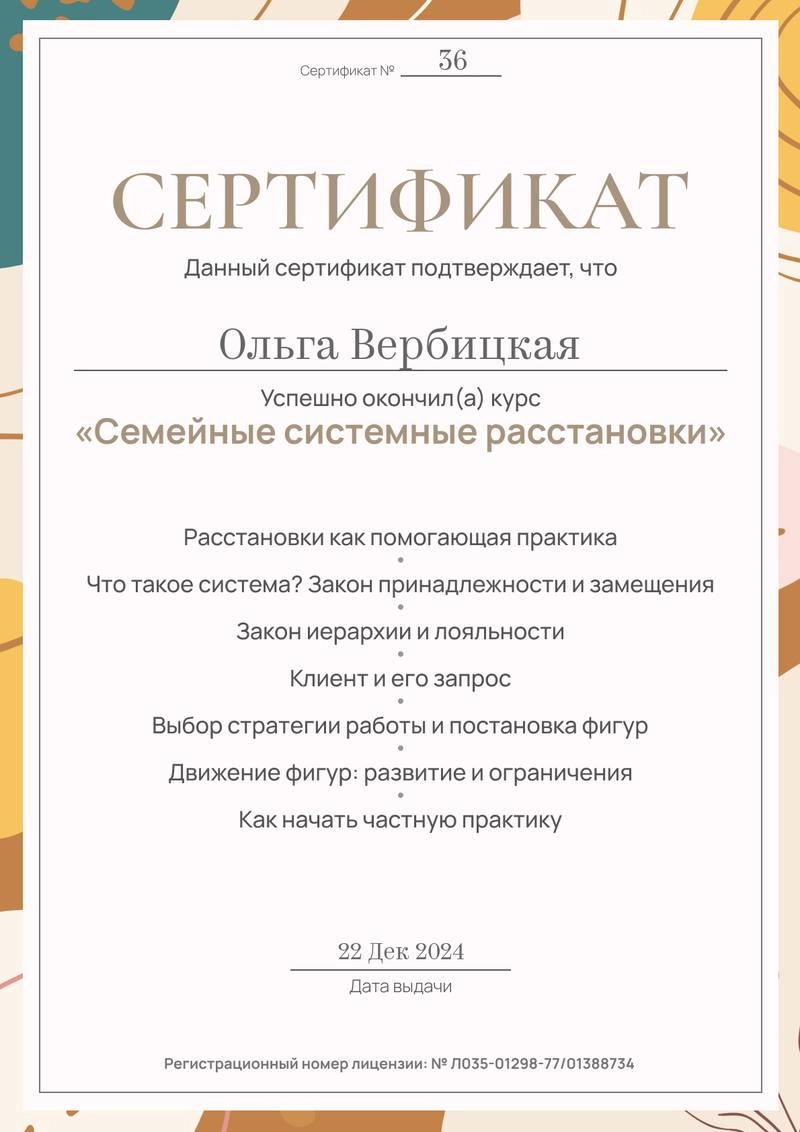 Сертификат № 36

СЕРТИФИКАТ

Данный сертификат подтверждает, что

Ольга Вербицкая

Успешно окончил(а) курс

«Семейные системные расстановки»

Расстановки как помогающая практика
•
Что такое система? Закон принадлежности и замещения
•
Закон иерархии и лояльности
•
Клиент и его запрос
•
Выбор стратегии работы и постановка фигур
•
Движение фигур: развитие и ограничения
•
Как начать частную практику

22 Дек 2024

Дата выдачи

Регистрационный номер лицензии: № Л035-01298-77/01388734